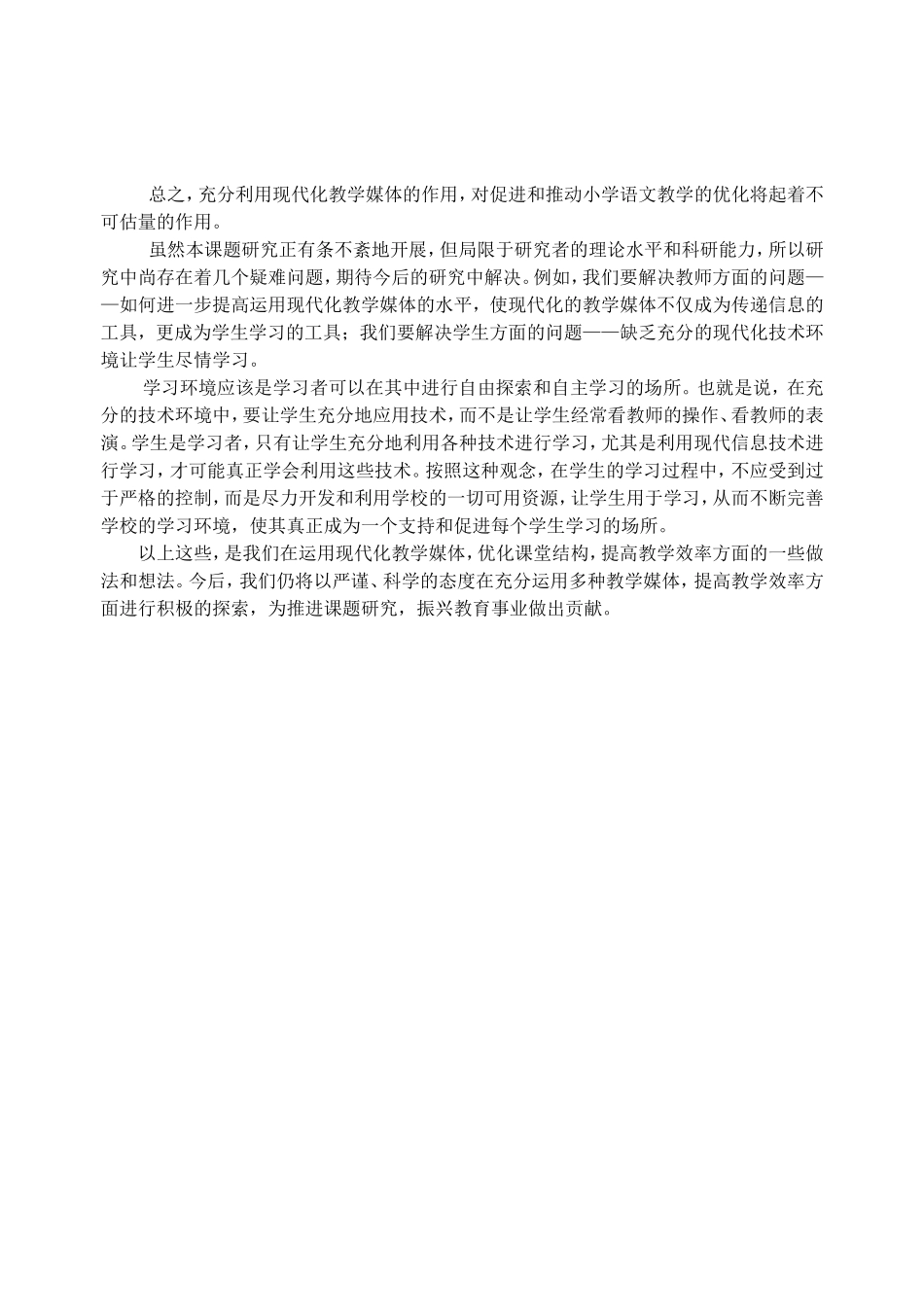 总之，充分利用现代化教学媒体的作用，对促进和推动小学语文教学的优化将起着不可估量的作用。

虽然本课题研究正有条不紊地开展，但局限于研究者的理论水平和科研能力，所以研究中尚存在着几个疑难问题，期待今后的研究中解决。例如，我们要解决教师方面的问题——如何进一步提高运用现代化教学媒体的水平，使现代化的教学媒体不仅成为传递信息的工具，更成为学生学习的工具；我们要解决学生方面的问题——缺乏充分的现代化技术环境让学生尽情学习。

学习环境应该是学习者可以在其中进行自由探索和自主学习的场所。也就是说，在充分的技术环境中，要让学生充分地应用技术，而不是让学生经常看教师的操作、看教师的表演。学生是学习者，只有让学生充分地利用各种技术进行学习，尤其是利用现代信息技术进行学习，才可能真正学会利用这些技术。按照这种观念，在学生的学习过程中，不应受到过于严格的控制，而是尽力开发和利用学校的一切可用资源，让学生用于学习，从而不断完善学校的学习环境，使其真正成为一个支持和促进每个学生学习的场所。

以上这些，是我们在运用现代化教学媒体，优化课堂结构，提高教学效率方面的一些做法和想法。今后，我们仍将以严谨、科学的态度在充分运用多种教学媒体，提高教学效率方面进行积极的探索，为推进课题研究，振兴教育事业做出贡献。